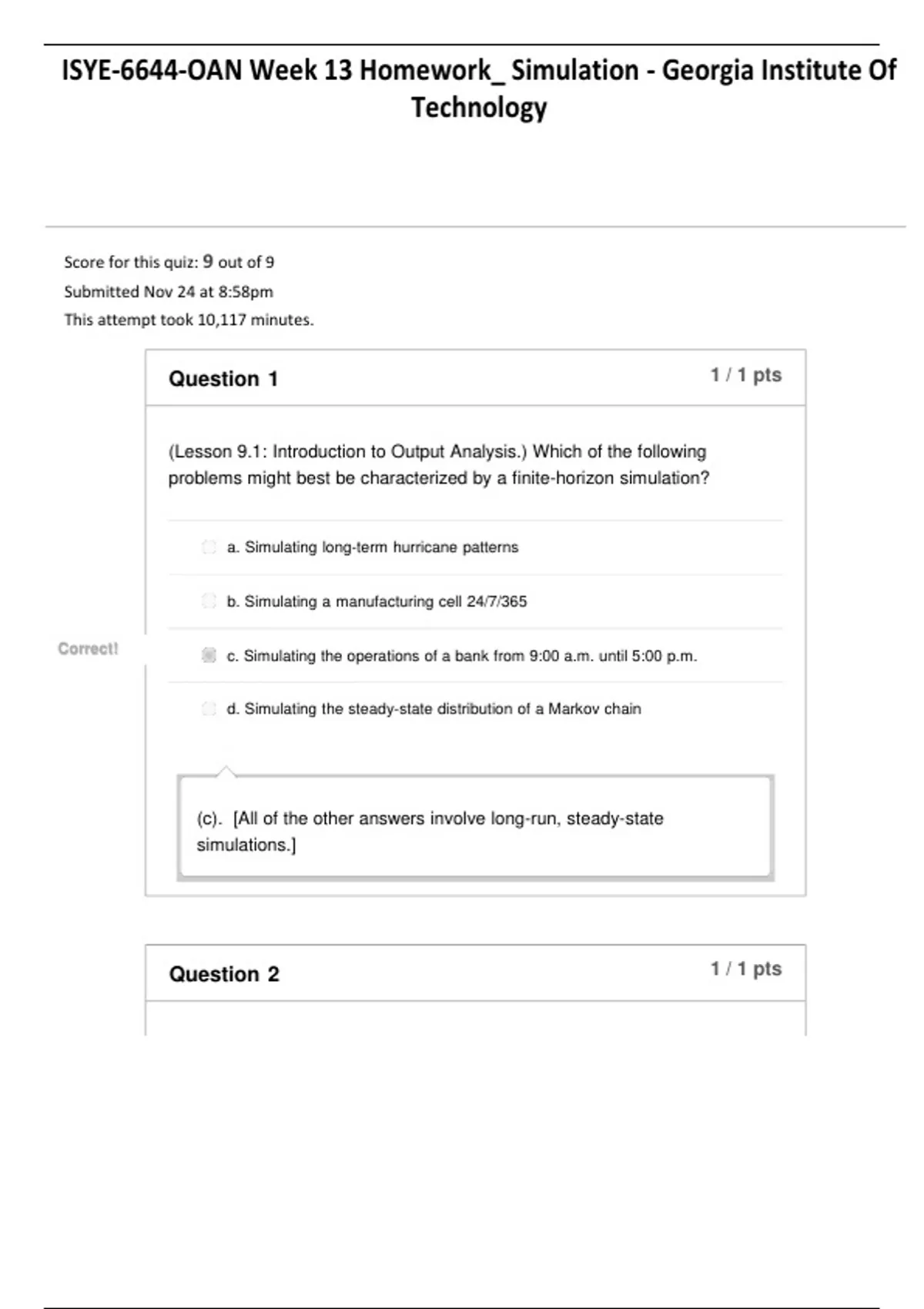 ISYE-6644-OAN Week 13 Homework_ Simulation - Georgia Institute Of Technology

Score for this quiz: 9 out of 9
Submitted Nov 24 at 8:58pm
This attempt took 10,117 minutes.

Question 1

1 / 1 pts

(Lesson 9.1: Introduction to Output Analysis.) Which of the following problems might best be characterized by a finite-horizon simulation?

a. Simulating long-term hurricane patterns

b. Simulating a manufacturing cell 24/7/365

Correct!

c. Simulating the operations of a bank from 9:00 a.m. until 5:00 p.m.

d. Simulating the steady-state distribution of a Markov chain

(c). [All of the other answers involve long-run, steady-state simulations.]

Question 2

1 / 1 pts